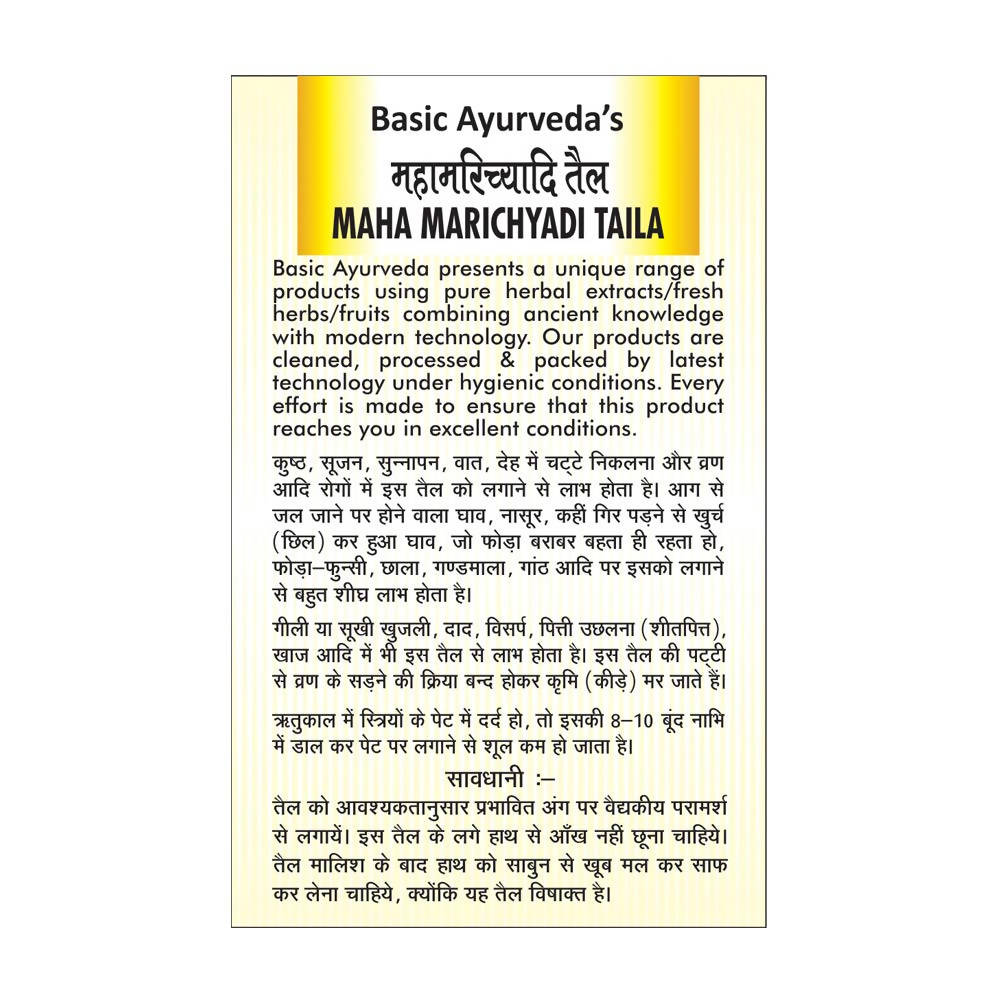 Basic Ayurveda's
महामरिच्यादि तैल
MAHA MARICHYADI TAILA

Basic Ayurveda presents a unique range of products using pure herbal extracts/fresh herbs/fruits combining ancient knowledge with modern technology. Our products are cleaned, processed & packed by latest technology under hygienic conditions. Every effort is made to ensure that this product reaches you in excellent conditions.

कुष्ठ, सूजन, सुन्नापन, वात, देह में चट्टे निकलना और व्रण आदि रोगों में इस तैल को लगाने से लाभ होता है। आग से जल जाने पर होने वाला घाव, नासूर, कहीं गिर पड़ने से खुर्च (छिल) कर हुआ घाव, जो फोड़ा बराबर बहता ही रहता हो, फोड़ा–फुन्सी, छाला, गण्डमाला, गांठ आदि पर इसको लगाने से बहुत शीघ्र लाभ होता है।

गीली या सूखी खुजली, दाद, विसर्प, पित्ती उछलना (शीतपित्त), खाज आदि में भी इस तैल से लाभ होता है। इस तैल की पट्टी से व्रण के सड़ने की क्रिया बन्द होकर कृमि (कीड़े) मर जाते हैं।

ऋतुकाल में स्त्रियों के पेट में दर्द हो, तो इसकी 8–10 बूंद नाभि में डाल कर पेट पर लगाने से शूल कम हो जाता है।

सावधानी :–
तैल को आवश्यकतानुसार प्रभावित अंग पर वैद्यकीय परामर्श से लगायें। इस तैल के लगे हाथ से आँख नहीं छूना चाहिये। तैल मालिश के बाद हाथ को साबुन से खूब मल कर साफ कर लेना चाहिये, क्योंकि यह तैल विषाक्त है।